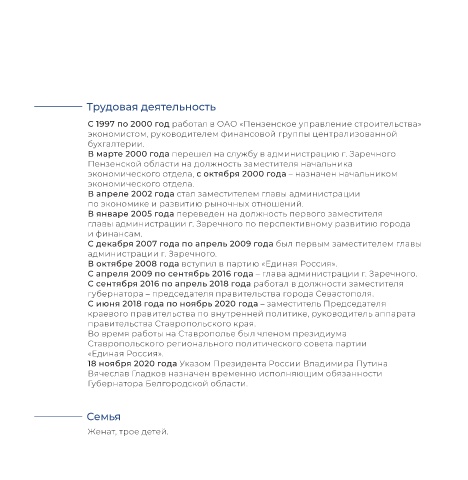 Трудовая деятельность

С 1997 по 2000 год работал в ОАО «Пензенское управление строительства» экономистом, руководителем финансовой группы централизованной бухгалтерии.
В марте 2000 года перешел на службу в администрацию г. Заречного Пензенской области на должность заместителя начальника экономического отдела, с октября 2000 года – назначен начальником экономического отдела.
В апреле 2002 года стал заместителем главы администрации по экономике и развитию рыночных отношений.
В январе 2005 года переведен на должность первого заместителя главы администрации г. Заречного по перспективному развитию города и финансам.
С декабря 2007 года по апрель 2009 года был первым заместителем главы администрации г. Заречного.
В октябре 2008 года вступил в партию «Единая Россия».
С апреля 2009 по сентябрь 2016 года – глава администрации г. Заречного.
С сентября 2016 по апрель 2018 года работал в должности заместителя губернатора – председателя правительства города Севастополя.
С июня 2018 года по ноябрь 2020 года – заместитель Председателя краевого правительства по внутренней политике, руководитель аппарата правительства Ставропольского края.
Во время работы на Ставрополье был членом президиума Ставропольского регионального политического совета партии «Единая Россия».
18 ноября 2020 года Указом Президента России Владимира Путина Вячеслав Гладков назначен временно исполняющим обязанности Губернатора Белгородской области.

Семья

Женат, трое детей.